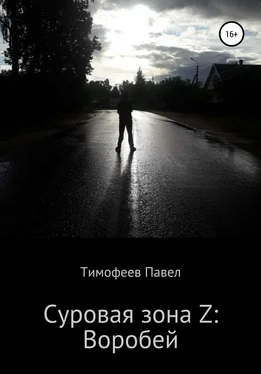 16+

Тимофеев Павел

Суровая зона Z:
Воробей